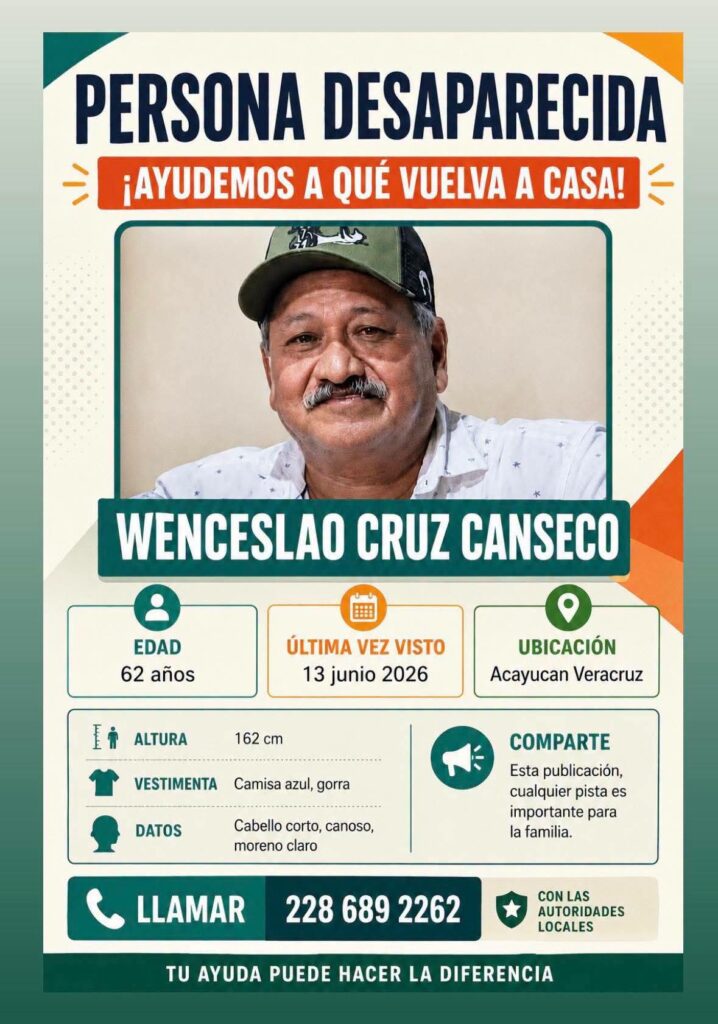 PERSONA DESAPARECIDA

¡AYUDEMOS A QUÉ VUELVA A CASA!

WENCESLAO CRUZ CANSECO

EDAD
62 años

ÚLTIMA VEZ VISTO
13 junio 2026

UBICACIÓN
Acayucan Veracruz

ALTURA 162 cm

VESTIMENTA Camisa azul, gorra

DATOS Cabello corto, canoso, moreno claro

COMPARTE

Esta publicación, cualquier pista es importante para la familia.

LLAMAR 228 689 2262

CON LAS AUTORIDADES LOCALES

TU AYUDA PUEDE HACER LA DIFERENCIA